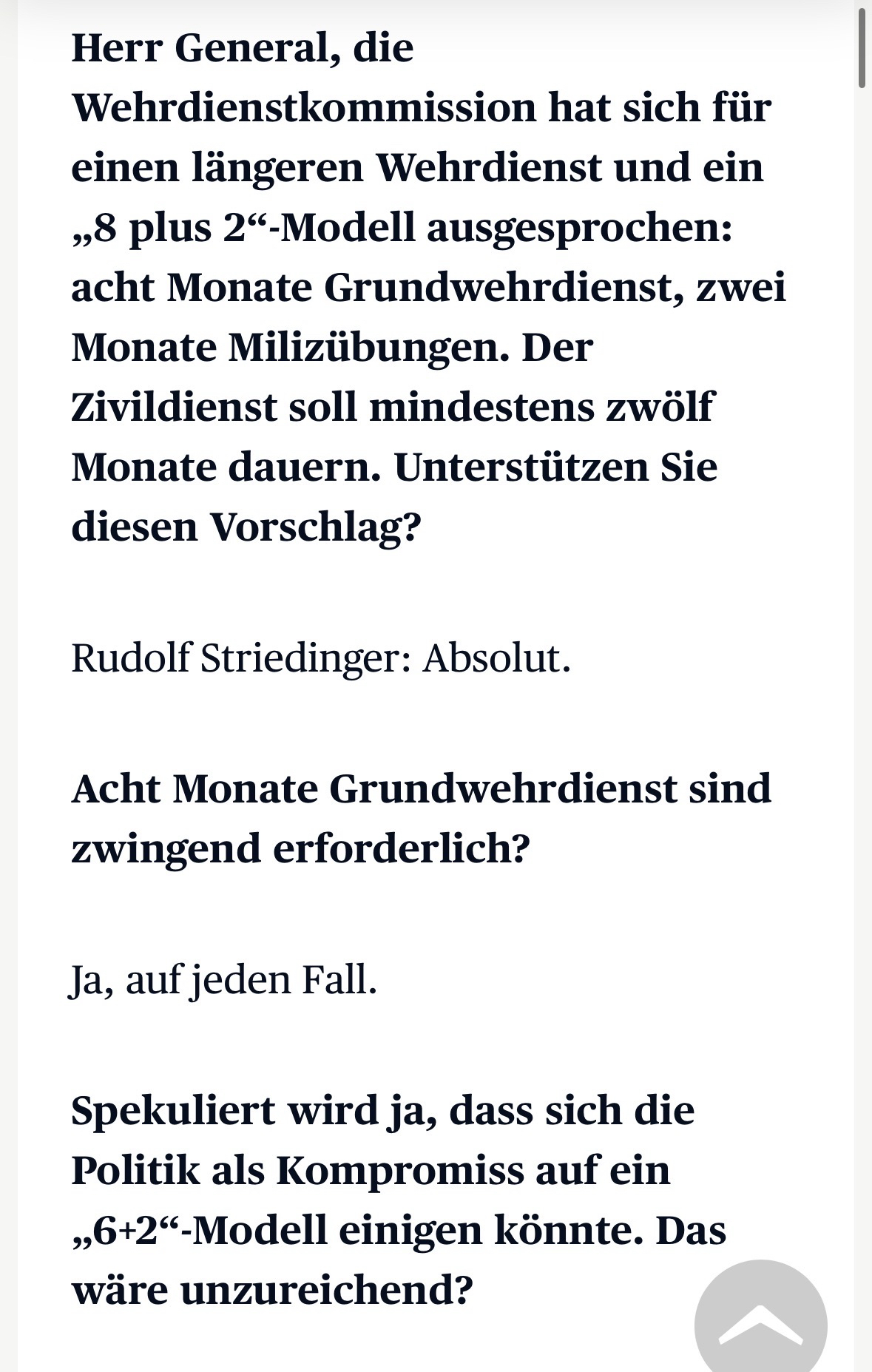 Herr General, die Wehrdienstkommission hat sich für einen längeren Wehrdienst und ein „8 plus 2“-Modell ausgesprochen: acht Monate Grundwehrdienst, zwei Monate Milizübungen. Der Zivildienst soll mindestens zwölf Monate dauern. Unterstützen Sie diesen Vorschlag?

Rudolf Striedinger: Absolut.

Acht Monate Grundwehrdienst sind zwingend erforderlich?

Ja, auf jeden Fall.

Spekuliert wird ja, dass sich die Politik als Kompromiss auf ein „6+2“-Modell einigen könnte. Das wäre unzureichend?